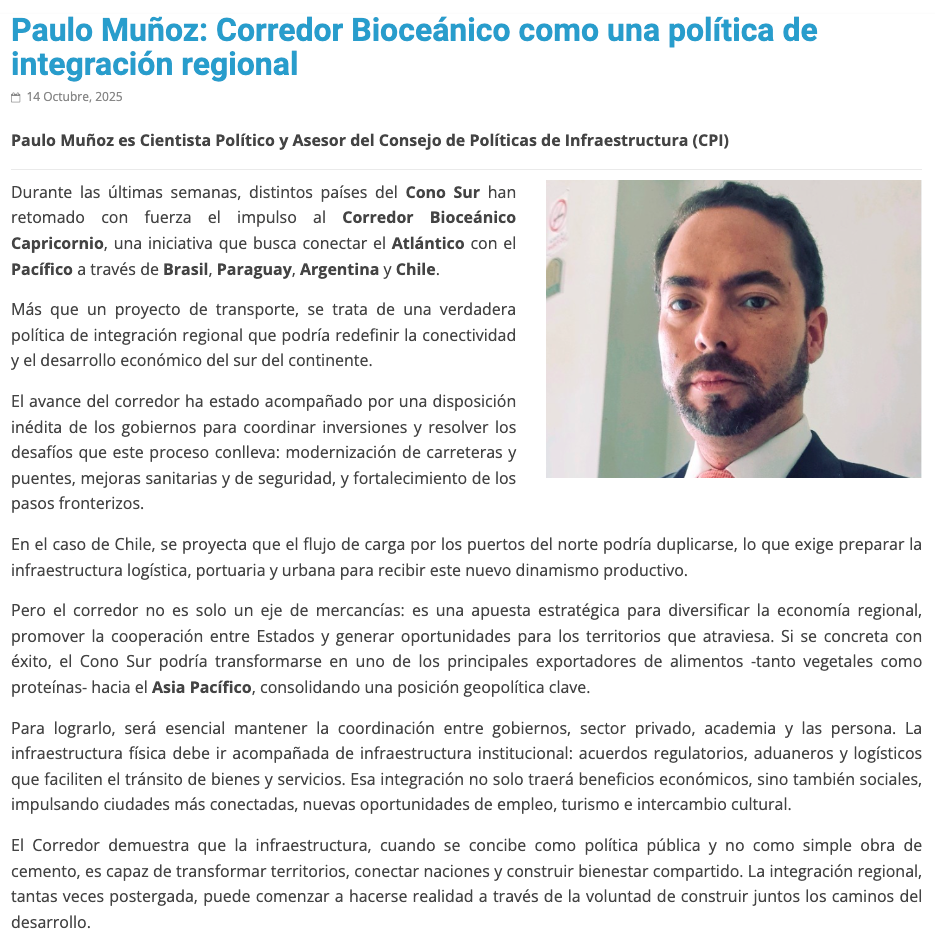 Paulo Muñoz: Corredor Bioceánico como una política de integración regional

14 Octubre, 2025

Paulo Muñoz es Cientista Político y Asesor del Consejo de Políticas de Infraestructura (CPI)

Durante las últimas semanas, distintos países del Cono Sur han retomado con fuerza el impulso al Corredor Bioceánico Capricornio, una iniciativa que busca conectar el Atlántico con el Pacífico a través de Brasil, Paraguay, Argentina y Chile.

Más que un proyecto de transporte, se trata de una verdadera política de integración regional que podría redefinir la conectividad y el desarrollo económico del sur del continente.

El avance del corredor ha estado acompañado por una disposición inédita de los gobiernos para coordinar inversiones y resolver los desafíos que este proceso conlleva: modernización de carreteras y puentes, mejoras sanitarias y de seguridad, y fortalecimiento de los pasos fronterizos.

En el caso de Chile, se proyecta que el flujo de carga por los puertos del norte podría duplicarse, lo que exige preparar la infraestructura logística, portuaria y urbana para recibir este nuevo dinamismo productivo.

Pero el corredor no es solo un eje de mercancías: es una apuesta estratégica para diversificar la economía regional, promover la cooperación entre Estados y generar oportunidades para los territorios que atraviesa. Si se concreta con éxito, el Cono Sur podría transformarse en uno de los principales exportadores de alimentos -tanto vegetales como proteínas- hacia el Asia Pacífico, consolidando una posición geopolítica clave.

Para lograrlo, será esencial mantener la coordinación entre gobiernos, sector privado, academia y las persona. La infraestructura física debe ir acompañada de infraestructura institucional: acuerdos regulatorios, aduaneros y logísticos que faciliten el tránsito de bienes y servicios. Esa integración no solo traerá beneficios económicos, sino también sociales, impulsando ciudades más conectadas, nuevas oportunidades de empleo, turismo e intercambio cultural.

El Corredor demuestra que la infraestructura, cuando se concibe como política pública y no como simple obra de cemento, es capaz de transformar territorios, conectar naciones y construir bienestar compartido. La integración regional, tantas veces postergada, puede comenzar a hacerse realidad a través de la voluntad de construir juntos los caminos del desarrollo.